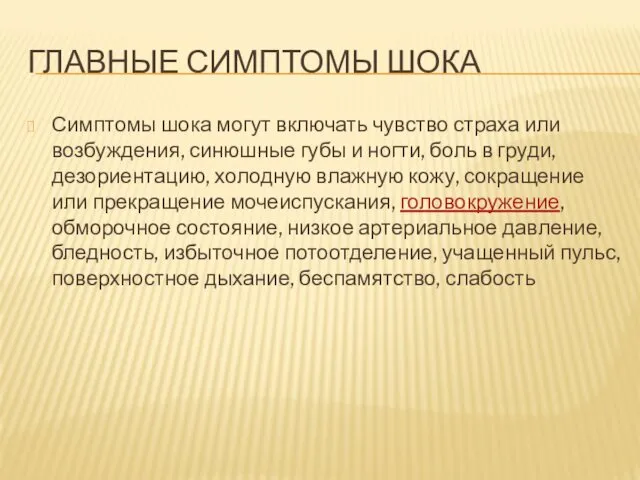 ГЛАВНЫЕ СИМПТОМЫ ШОКА

Симптомы шока могут включать чувство страха или возбуждения, синюшные губы и ногти, боль в груди, дезориентацию, холодную влажную кожу, сокращение или прекращение мочеиспускания, головокружение, обморочное состояние, низкое артериальное давление, бледность, избыточное потоотделение, учащенный пульс, поверхностное дыхание, беспамятство, слабость